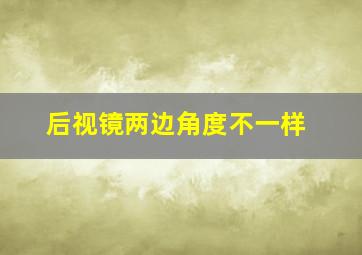 后视镜两边角度不一样